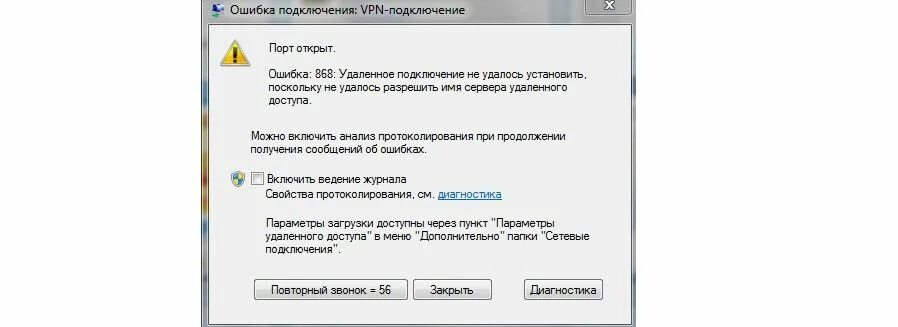 Ошибка подключения: VPN-подключение

Порт открыт.

Ошибка: 868: Удаленное подключение не удалось установить, поскольку не удалось разрешить имя сервера удаленного доступа.

Можно включить анализ протоколирования при продолжении получения сообщений об ошибках.

Включить ведение журнала
Свойства протоколирования, см. диагностика

Параметры загрузки доступны через пункт "Параметры удаленного доступа" в меню "Дополнительно" папки "Сетевые подключения".

Повторный звонок = 56 Закрыть Диагностика